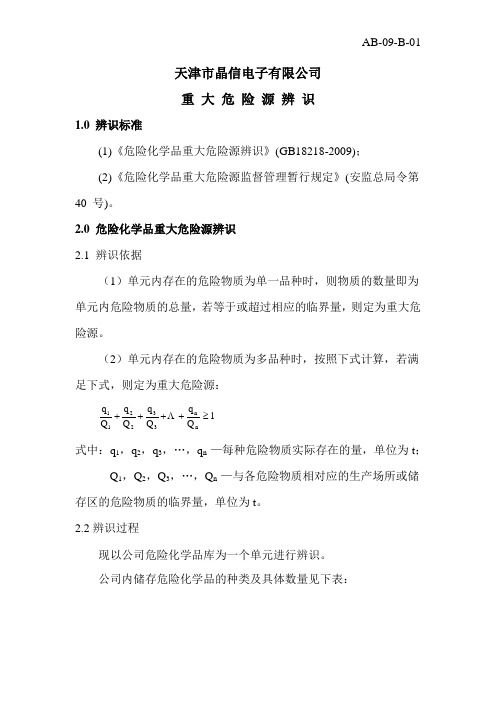 AB-09-B-01

天津市晶信电子有限公司

重 大 危 险 源 辨 识

1.0 辨识标准

(1)《危险化学品重大危险源辨识》(GB18218-2009);

(2)《危险化学品重大危险源监督管理暂行规定》(安监总局令第 40 号)。

2.0 危险化学品重大危险源辨识

2.1 辨识依据

（1）单元内存在的危险物质为单一品种时，则物质的数量即为单元内危险物质的总量，若等于或超过相应的临界量，则定为重大危险源。

（2）单元内存在的危险物质为多品种时，按照下式计算，若满足下式，则定为重大危险源：

$\frac{q_1}{Q_1}+\frac{q_2}{Q_2}+\frac{q_3}{Q_3}+\Lambda+\frac{q_n}{Q_n}\geq 1$

式中：$q_1$，$q_2$，$q_3$，…，$q_n$ —每种危险物质实际存在的量，单位为 t；

$Q_1$，$Q_2$，$Q_3$，…，$Q_n$ —与各危险物质相对应的生产场所或储存区的危险物质的临界量，单位为 t。

2.2 辨识过程

现以公司危险化学品库为一个单元进行辨识。

公司内储存危险化学品的种类及具体数量见下表：